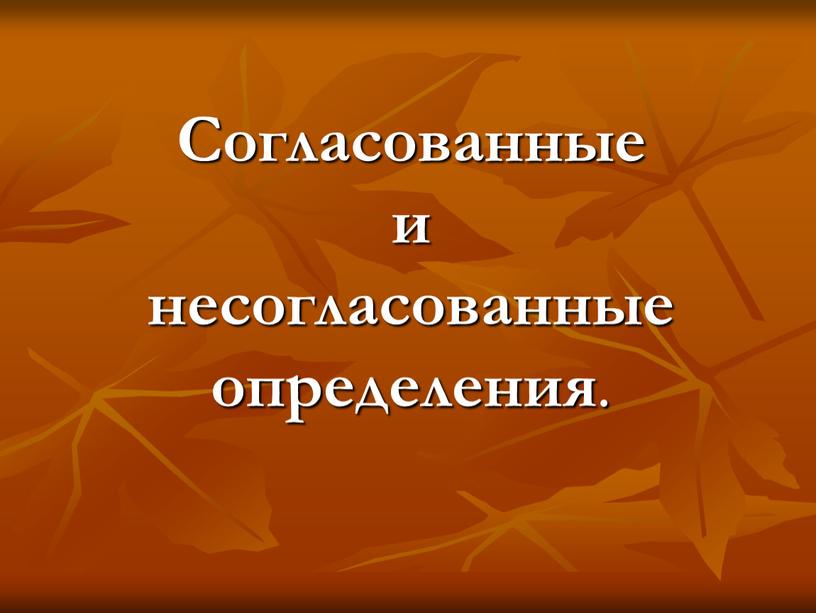 Согласованные и несогласованные определения.